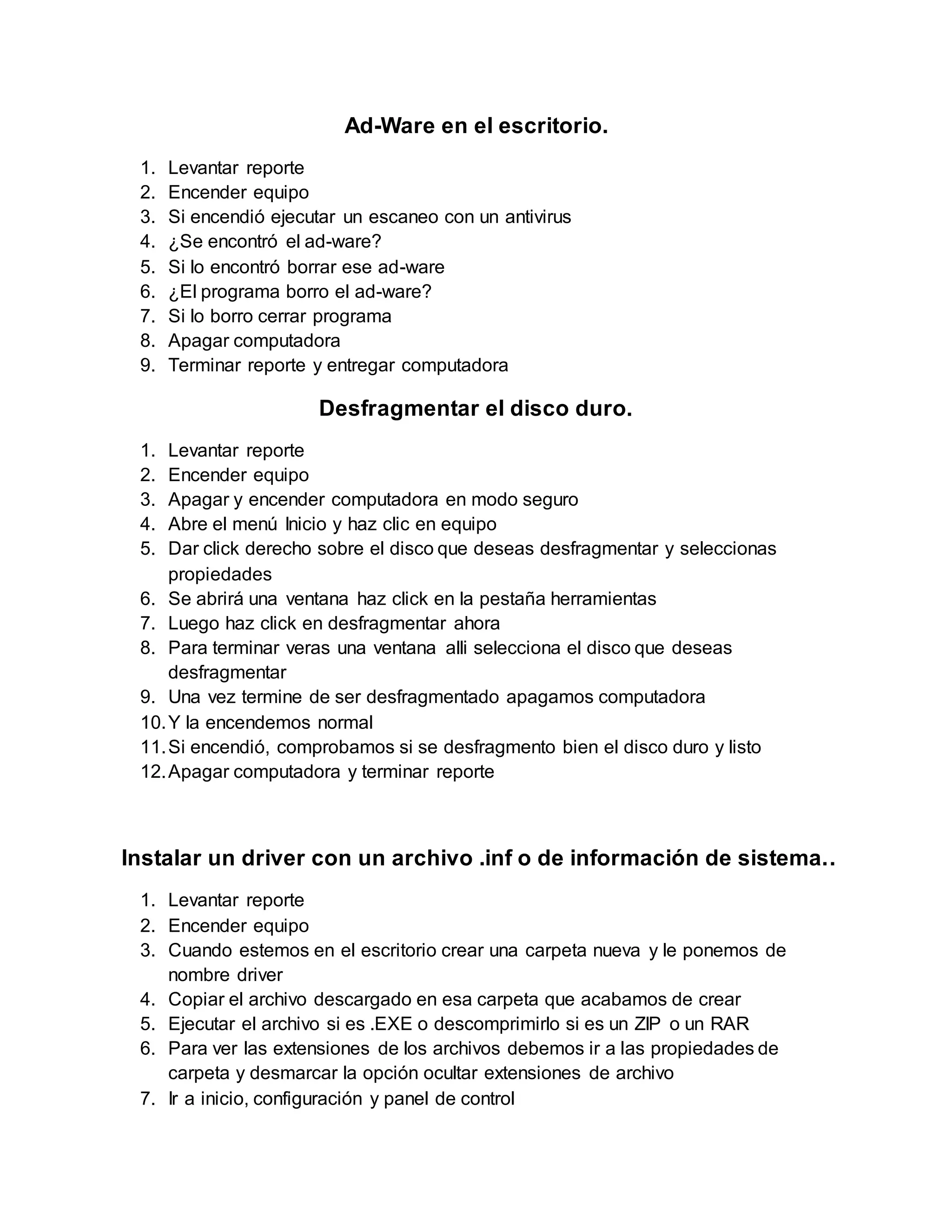 Ad-Ware en el escritorio.

1. Levantar reporte
2. Encender equipo
3. Si encendió ejecutar un escaneo con un antivirus
4. ¿Se encontró el ad-ware?
5. Si lo encontró borrar ese ad-ware
6. ¿El programa borro el ad-ware?
7. Si lo borro cerrar programa
8. Apagar computadora
9. Terminar reporte y entregar computadora

Desfragmentar el disco duro.

1. Levantar reporte
2. Encender equipo
3. Apagar y encender computadora en modo seguro
4. Abre el menú Inicio y haz clic en equipo
5. Dar click derecho sobre el disco que deseas desfragmentar y seleccionas propiedades
6. Se abrirá una ventana haz click en la pestaña herramientas
7. Luego haz click en desfragmentar ahora
8. Para terminar veras una ventana alli selecciona el disco que deseas desfragmentar
9. Una vez termine de ser desfragmentado apagamos computadora
10. Y la encendemos normal
11. Si encendió, comprobamos si se desfragmento bien el disco duro y listo
12. Apagar computadora y terminar reporte

Instalar un driver con un archivo .inf o de información de sistema..

1. Levantar reporte
2. Encender equipo
3. Cuando estemos en el escritorio crear una carpeta nueva y le ponemos de nombre driver
4. Copiar el archivo descargado en esa carpeta que acabamos de crear
5. Ejecutar el archivo si es .EXE o descomprimirlo si es un ZIP o un RAR
6. Para ver las extensiones de los archivos debemos ir a las propiedades de carpeta y desmarcar la opción ocultar extensiones de archivo
7. Ir a inicio, configuración y panel de control